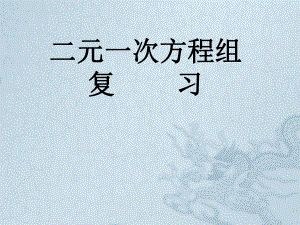 二元一次方程组
复　　　习